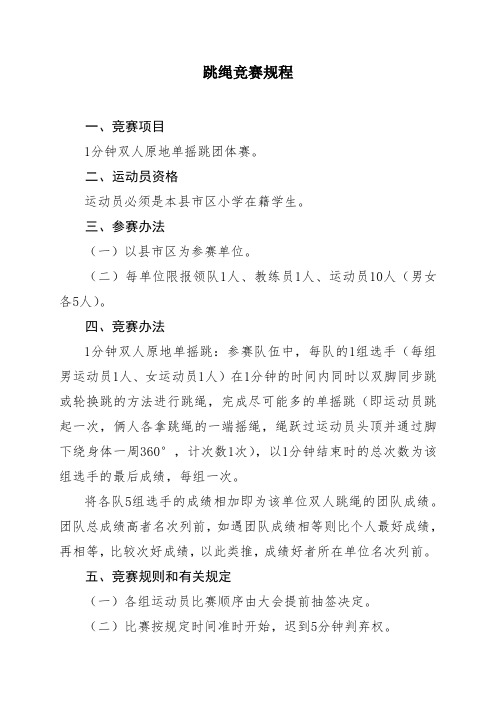 跳绳竞赛规程

一、竞赛项目

1分钟双人原地单摇跳团体赛。

二、运动员资格

运动员必须是本县市区小学在籍学生。

三、参赛办法

（一）以县市区为参赛单位。

（二）每单位限报领队1人、教练员1人、运动员10人（男女各5人）。

四、竞赛办法

1分钟双人原地单摇跳：参赛队伍中，每队的1组选手（每组男运动员1人、女运动员1人）在1分钟的时间内同时以双脚同步跳或轮换跳的方法进行跳绳，完成尽可能多的单摇跳（即运动员跳起一次，俩人各拿跳绳的一端摇绳，绳跃过运动员头顶并通过脚下绕身体一周360°，计次数1次），以1分钟结束时的总次数为该组选手的最后成绩，每组一次。

将各队5组选手的成绩相加即为该单位双人跳绳的团队成绩。团队总成绩高者名次列前，如遇团队成绩相等则比个人最好成绩，再相等，比较次好成绩，以此类推，成绩好者所在单位名次列前。

五、竞赛规则和有关规定

（一）各组运动员比赛顺序由大会提前抽签决定。

（二）比赛按规定时间准时开始，迟到5分钟判弃权。